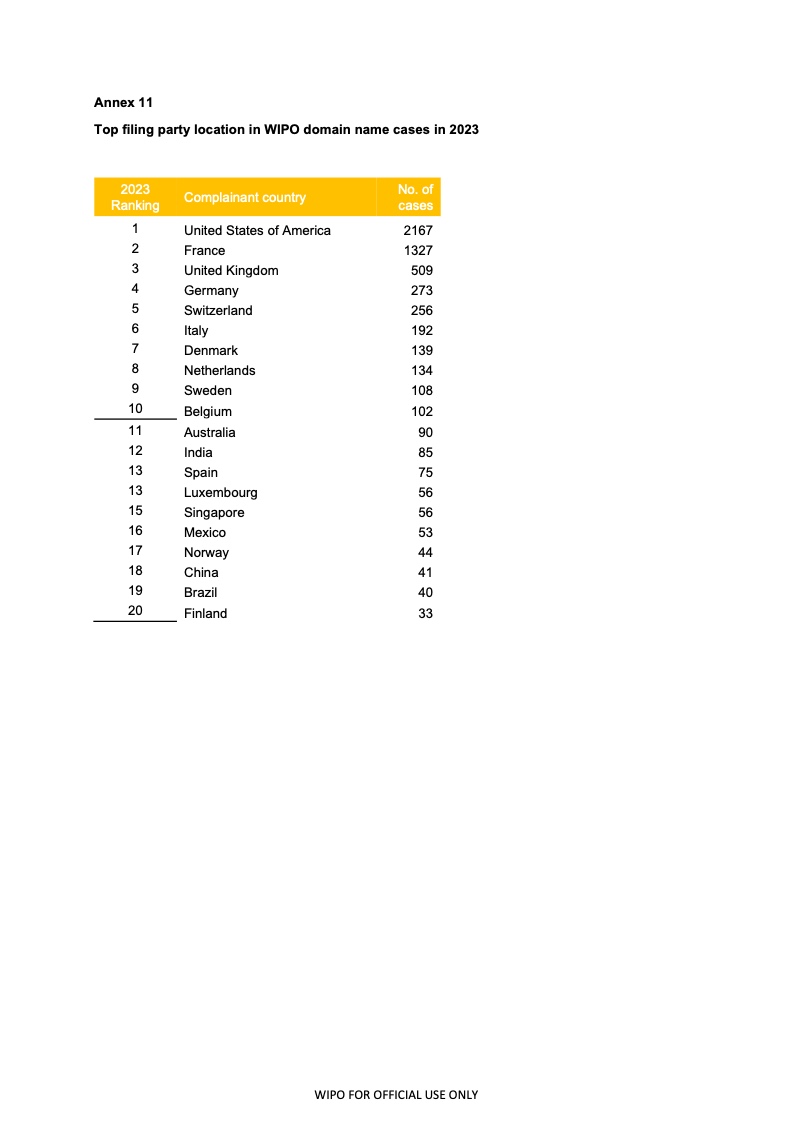 Annex 11

Top filing party location in WIPO domain name cases in 2023

| 2023 Ranking | Complainant country | No. of cases |
|---|---|---|
| 1 | United States of America | 2167 |
| 2 | France | 1327 |
| 3 | United Kingdom | 509 |
| 4 | Germany | 273 |
| 5 | Switzerland | 256 |
| 6 | Italy | 192 |
| 7 | Denmark | 139 |
| 8 | Netherlands | 134 |
| 9 | Sweden | 108 |
| 10 | Belgium | 102 |
| 11 | Australia | 90 |
| 12 | India | 85 |
| 13 | Spain | 75 |
| 13 | Luxembourg | 56 |
| 15 | Singapore | 56 |
| 16 | Mexico | 53 |
| 17 | Norway | 44 |
| 18 | China | 41 |
| 19 | Brazil | 40 |
| 20 | Finland | 33 |

WIPO FOR OFFICIAL USE ONLY